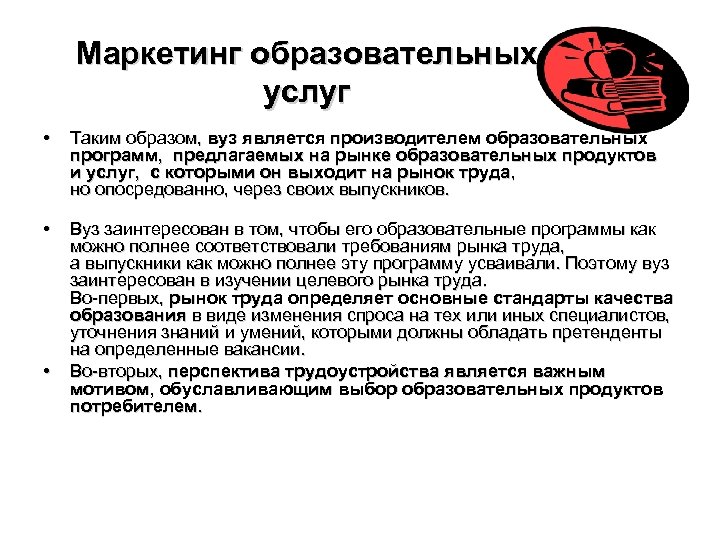 Маркетинг образовательных услуг

• Таким образом, вуз является производителем образовательных программ, предлагаемых на рынке образовательных продуктов и услуг, с которыми он выходит на рынок труда, но опосредованно, через своих выпускников.

• Вуз заинтересован в том, чтобы его образовательные программы как можно полнее соответствовали требованиям рынка труда, а выпускники как можно полнее эту программу усваивали. Поэтому вуз заинтересован в изучении целевого рынка труда.
Во-первых, рынок труда определяет основные стандарты качества образования в виде изменения спроса на тех или иных специалистов, уточнения знаний и умений, которыми должны обладать претенденты на определенные вакансии.

• Во-вторых, перспектива трудоустройства является важным мотивом, обуславливающим выбор образовательных продуктов потребителем.